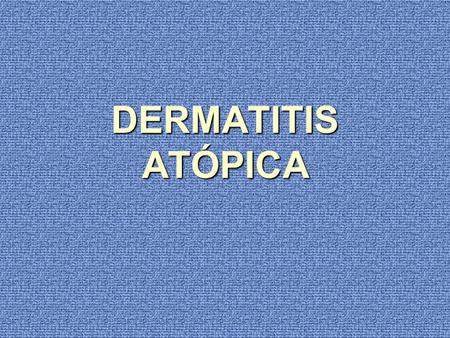 DERMATITIS
ATÓPICA